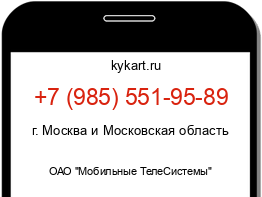 kykart.ru

+7 (985) 551-95-89

г. Москва и Московская область

ОАО "Мобильные ТелеСистемы"